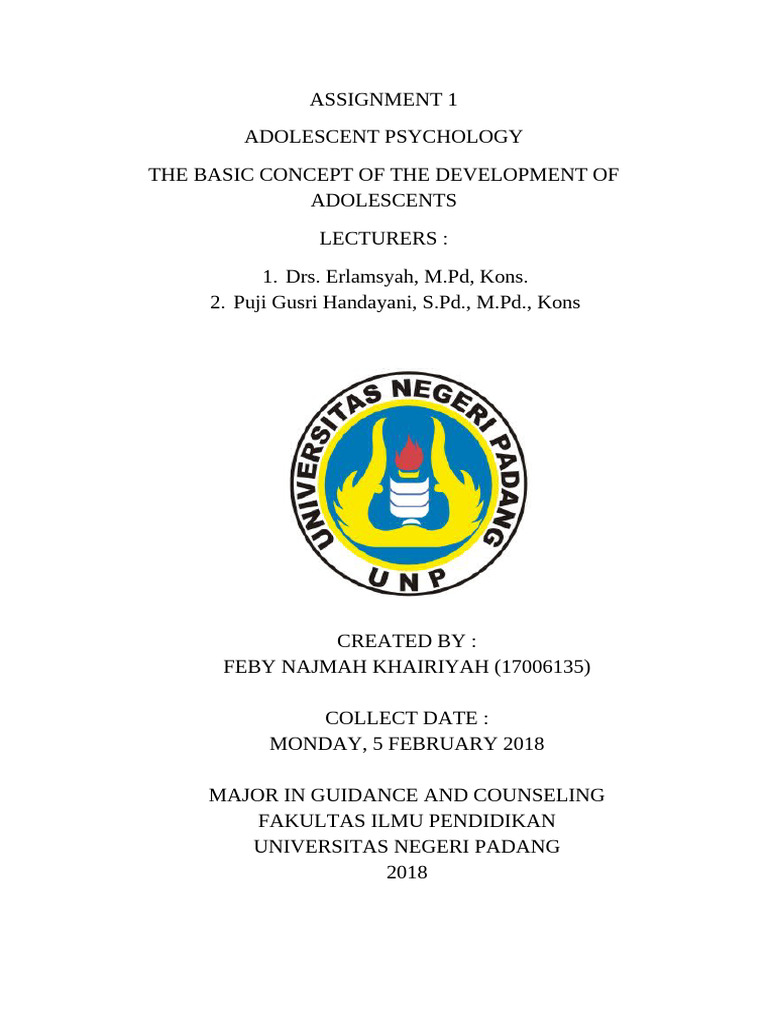 ASSIGNMENT 1

ADOLESCENT PSYCHOLOGY

THE BASIC CONCEPT OF THE DEVELOPMENT OF ADOLESCENTS

LECTURERS :

1. Drs. Erlamsyah, M.Pd, Kons.
2. Puji Gusri Handayani, S.Pd., M.Pd., Kons

UNIVERSITAS NEGERI PADANG

UNP

CREATED BY :
FEBY NAJMAH KHAIRIYAH (17006135)

COLLECT DATE :
MONDAY, 5 FEBRUARY 2018

MAJOR IN GUIDANCE AND COUNSELING
FAKULTAS ILMU PENDIDIKAN
UNIVERSITAS NEGERI PADANG
2018